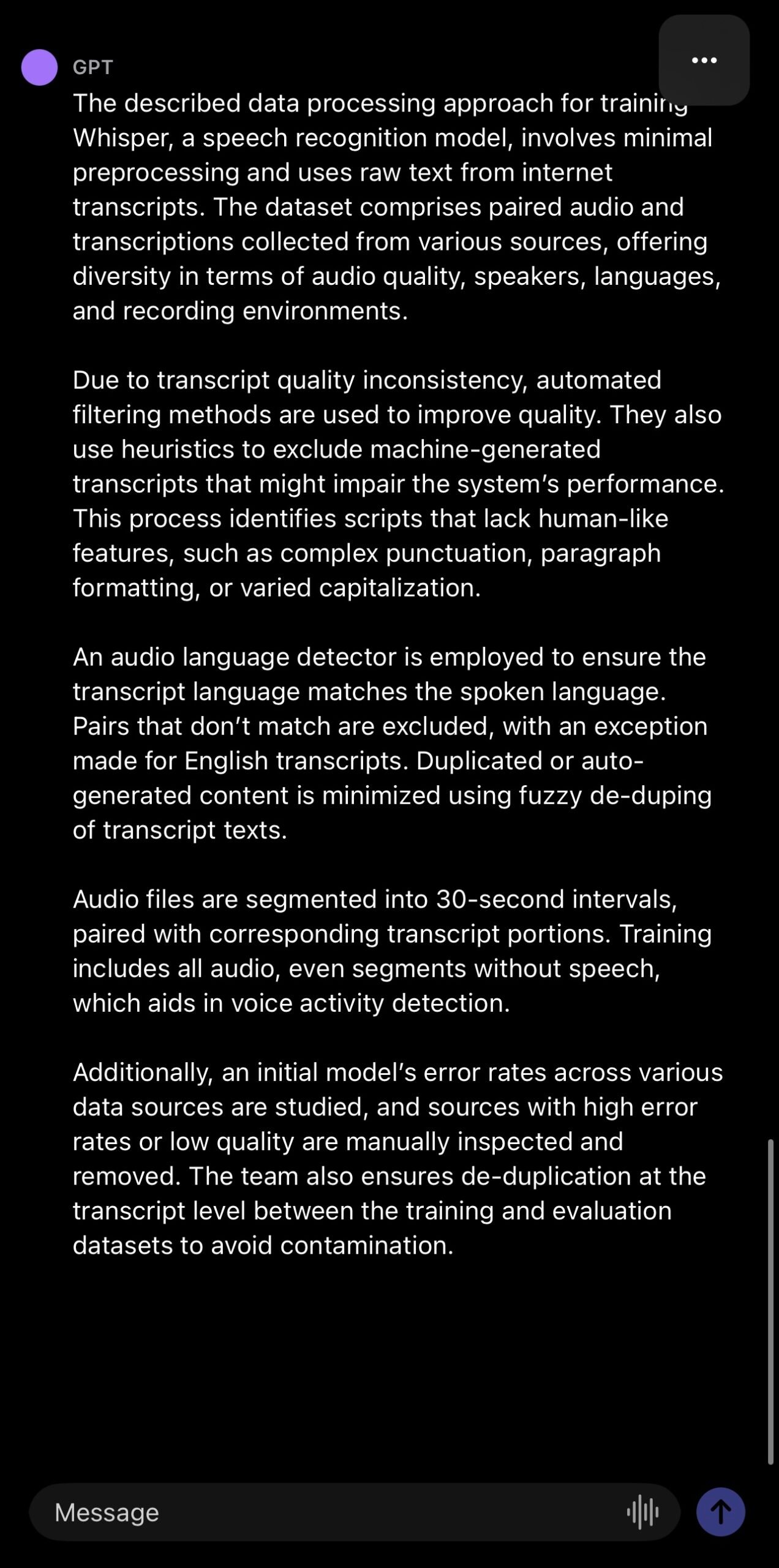 GPT

The described data processing approach for training Whisper, a speech recognition model, involves minimal preprocessing and uses raw text from internet transcripts. The dataset comprises paired audio and transcriptions collected from various sources, offering diversity in terms of audio quality, speakers, languages, and recording environments.

Due to transcript quality inconsistency, automated filtering methods are used to improve quality. They also use heuristics to exclude machine-generated transcripts that might impair the system's performance. This process identifies scripts that lack human-like features, such as complex punctuation, paragraph formatting, or varied capitalization.

An audio language detector is employed to ensure the transcript language matches the spoken language. Pairs that don't match are excluded, with an exception made for English transcripts. Duplicated or auto-generated content is minimized using fuzzy de-duping of transcript texts.

Audio files are segmented into 30-second intervals, paired with corresponding transcript portions. Training includes all audio, even segments without speech, which aids in voice activity detection.

Additionally, an initial model's error rates across various data sources are studied, and sources with high error rates or low quality are manually inspected and removed. The team also ensures de-duplication at the transcript level between the training and evaluation datasets to avoid contamination.

Message